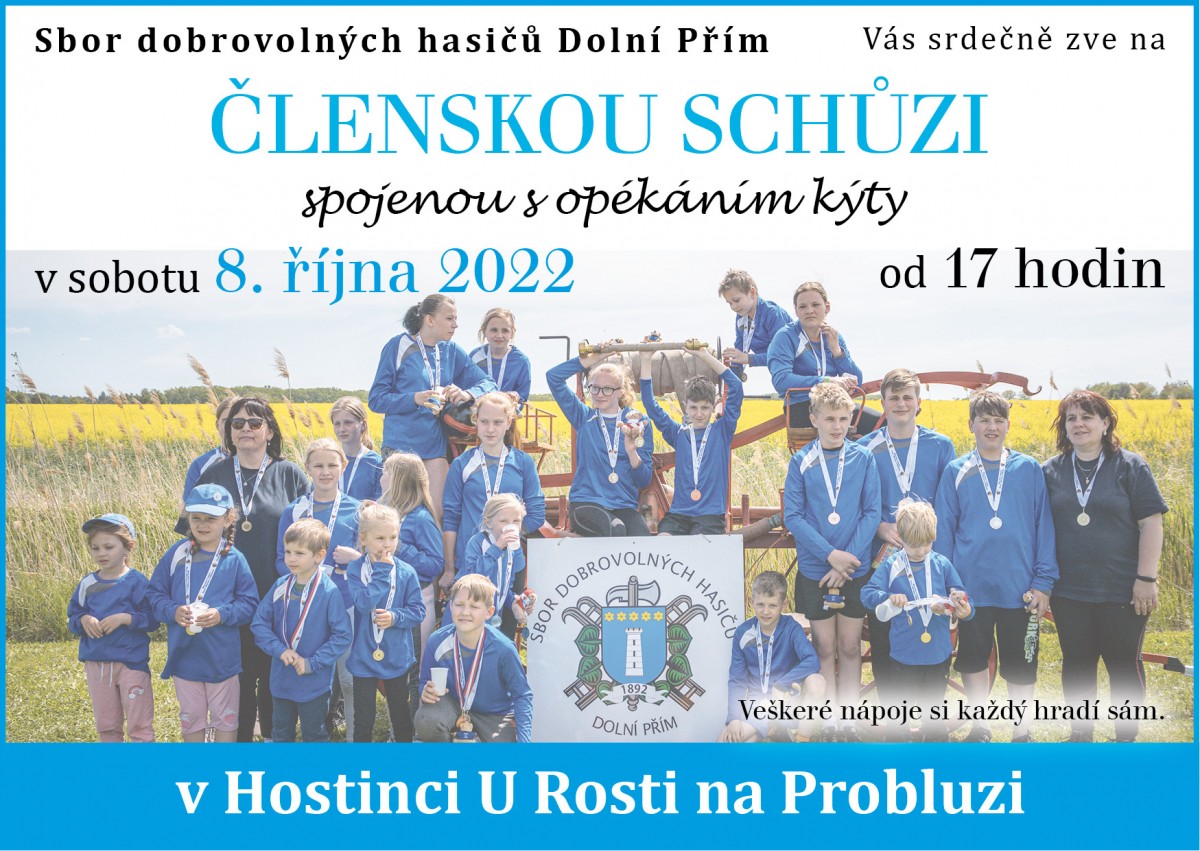 Sbor dobrovolných hasičů Dolní Přím Vás srdečně zve na

ČLENSKOU SCHŮZI

spojenou s opékáním kýty

v sobotu 8. října 2022 od 17 hodin

SBOR DOBROVOLNÝCH HASIČŮ
1892
DOLNÍ PŘÍM

Veškeré nápoje si každý hradí sám.

v Hostinci U Rosti na Probluzi